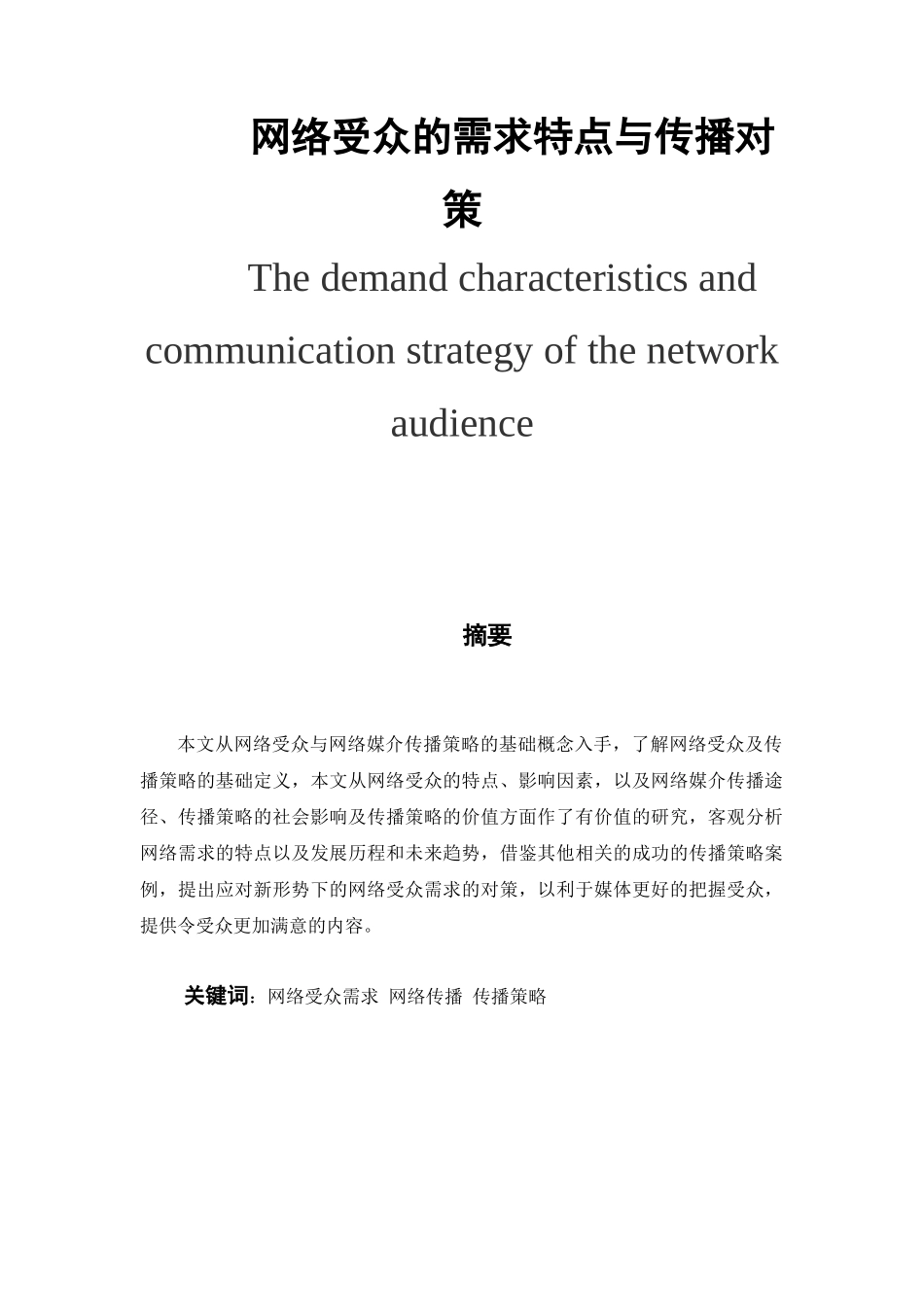 网络受众的需求特点与传播对策

The demand characteristics and communication strategy of the network audience

摘要

本文从网络受众与网络媒介传播策略的基础概念入手，了解网络受众及传播策略的基础定义，本文从网络受众的特点、影响因素，以及网络媒介传播途径、传播策略的社会影响及传播策略的价值方面作了有价值的研究，客观分析网络需求的特点以及发展历程和未来趋势，借鉴其他相关的成功的传播策略案例，提出应对新形势下的网络受众需求的对策，以利于媒体更好的把握受众，提供令受众更加满意的内容。

关键词：网络受众需求 网络传播 传播策略